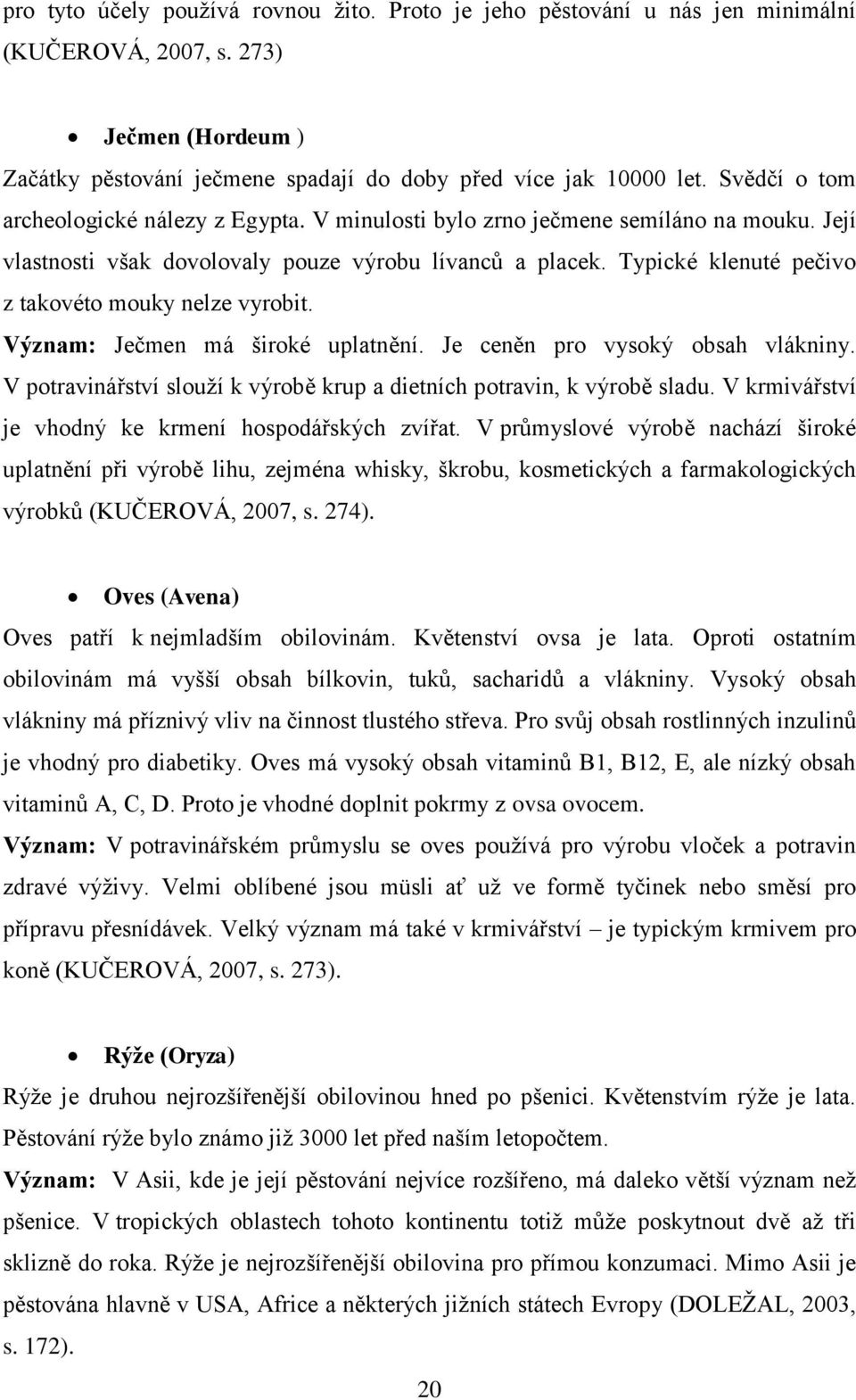 pro tyto účely používá rovnou žito. Proto je jeho pěstování u nás jen minimální (KUČEROVÁ, 2007, s. 273)

• Ječmen (Hordeum )

Začátky pěstování ječmene spadají do doby před více jak 10000 let. Svědčí o tom archeologické nálezy z Egypta. V minulosti bylo zrno ječmene semíláno na mouku. Její vlastnosti však dovolovaly pouze výrobu lívanců a placek. Typické klenuté pečivo z takovéto mouky nelze vyrobit.

Význam: Ječmen má široké uplatnění. Je ceněn pro vysoký obsah vlákniny. V potravinářství slouží k výrobě krup a dietních potravin, k výrobě sladu. V krmivářství je vhodný ke krmení hospodářských zvířat. V průmyslové výrobě nachází široké uplatnění při výrobě lihu, zejména whisky, škrobu, kosmetických a farmakologických výrobků (KUČEROVÁ, 2007, s. 274).

• Oves (Avena)

Oves patří k nejmladším obilovinám. Květenství ovsa je lata. Oproti ostatním obilovinám má vyšší obsah bílkovin, tuků, sacharidů a vlákniny. Vysoký obsah vlákniny má příznivý vliv na činnost tlustého střeva. Pro svůj obsah rostlinných inzulinů je vhodný pro diabetiky. Oves má vysoký obsah vitaminů B1, B12, E, ale nízký obsah vitaminů A, C, D. Proto je vhodné doplnit pokrmy z ovsa ovocem.

Význam: V potravinářském průmyslu se oves používá pro výrobu vloček a potravin zdravé výživy. Velmi oblíbené jsou müsli ať už ve formě tyčinek nebo směsí pro přípravu přesnídávek. Velký význam má také v krmivářství – je typickým krmivem pro koně (KUČEROVÁ, 2007, s. 273).

• Rýže (Oryza)

Rýže je druhou nejrozšířenější obilovinou hned po pšenici. Květenstvím rýže je lata. Pěstování rýže bylo známo již 3000 let před naším letopočtem.

Význam: V Asii, kde je její pěstování nejvíce rozšířeno, má daleko větší význam než pšenice. V tropických oblastech tohoto kontinentu totiž může poskytnout dvě až tři sklizně do roka. Rýže je nejrozšířenější obilovina pro přímou konzumaci. Mimo Asii je pěstována hlavně v USA, Africe a některých jižních státech Evropy (DOLEŽAL, 2003, s. 172).

20